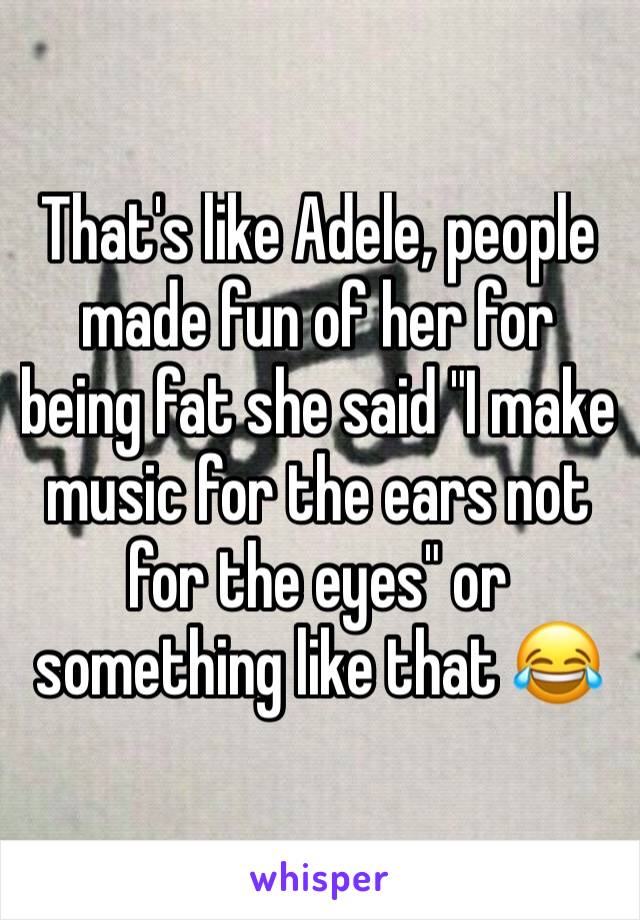 That's like Adele, people made fun of her for being fat she said "I make music for the ears not for the eyes" or something like that 😂

whisper